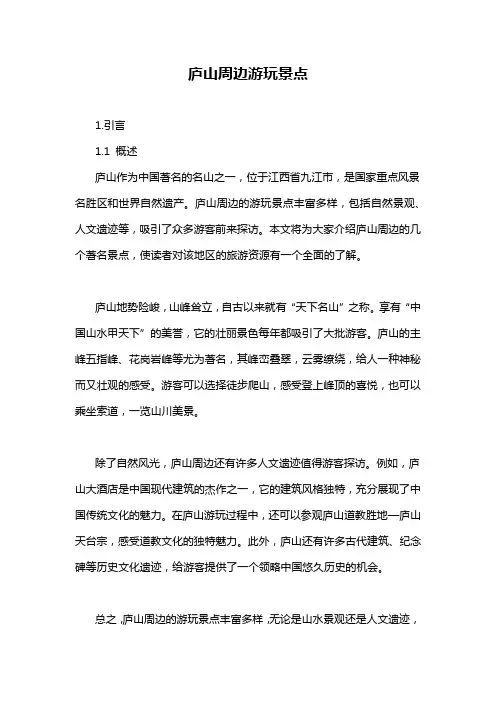 庐山周边游玩景点

1.引言

1.1 概述

庐山作为中国著名的名山之一，位于江西省九江市，是国家重点风景名胜区和世界自然遗产。庐山周边的游玩景点丰富多样，包括自然景观、人文遗迹等，吸引了众多游客前来探访。本文将为大家介绍庐山周边的几个著名景点，使读者对该地区的旅游资源有一个全面的了解。

庐山地势险峻，山峰耸立，自古以来就有“天下名山”之称。享有“中国山水甲天下”的美誉，它的壮丽景色每年都吸引了大批游客。庐山的主峰五指峰、花岗岩峰等尤为著名，其峰峦叠翠，云雾缭绕，给人一种神秘而又壮观的感受。游客可以选择徒步爬山，感受登上峰顶的喜悦，也可以乘坐索道，一览山川美景。

除了自然风光，庐山周边还有许多人文遗迹值得游客探访。例如，庐山大酒店是中国现代建筑的杰作之一，它的建筑风格独特，充分展现了中国传统文化的魅力。在庐山游玩过程中，还可以参观庐山道教胜地—庐山天台宗，感受道教文化的独特魅力。此外，庐山还有许多古代建筑、纪念碑等历史文化遗迹，给游客提供了一个领略中国悠久历史的机会。

总之，庐山周边的游玩景点丰富多样，无论是山水景观还是人文遗迹，